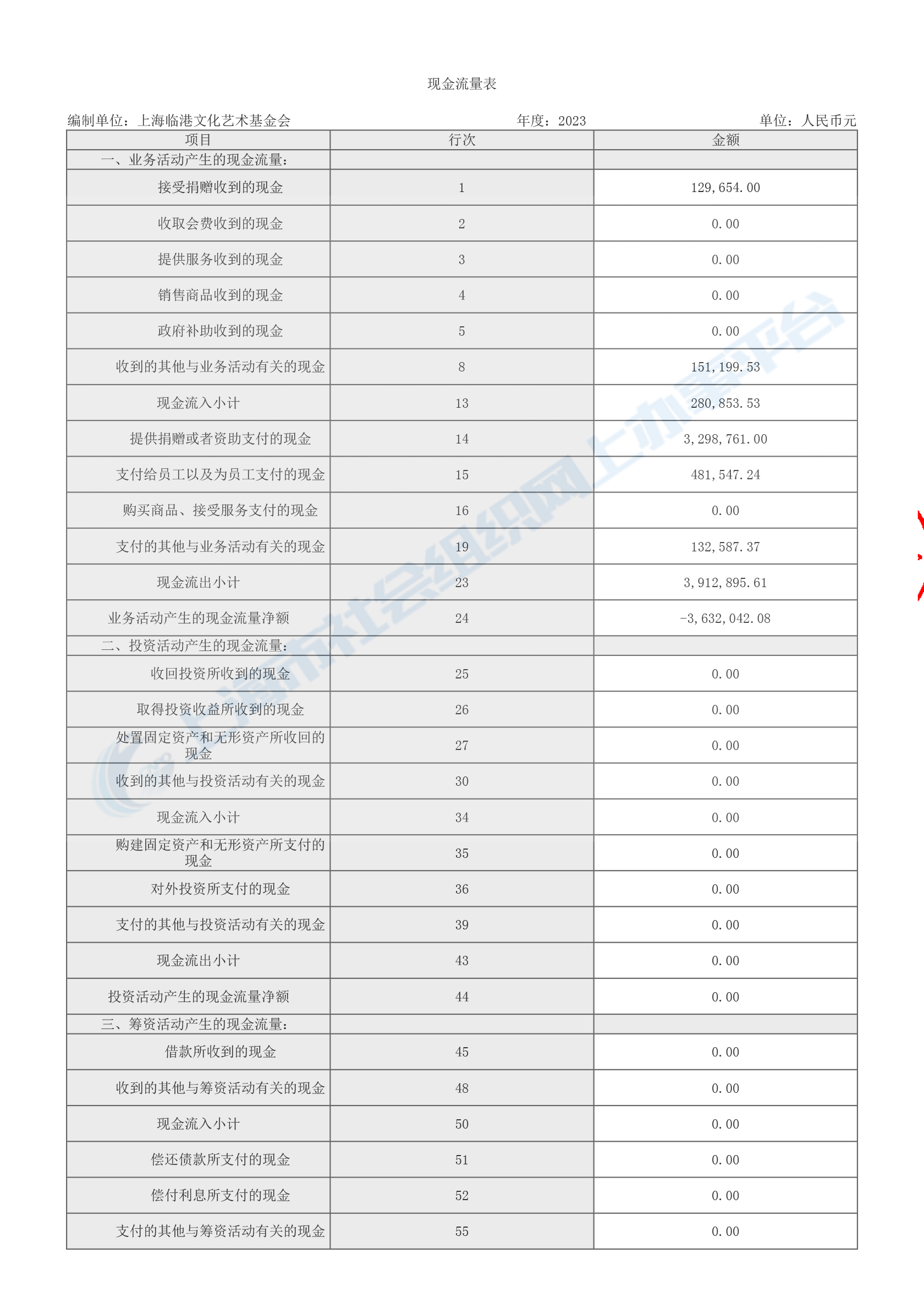 现金流量表

编制单位：上海临港文化艺术基金会 年度：2023 单位：人民币元

| 项目 | 行次 | 金额 |
|---|---|---|
| 一、业务活动产生的现金流量： | | |
| 接受捐赠收到的现金 | 1 | 129,654.00 |
| 收取会费收到的现金 | 2 | 0.00 |
| 提供服务收到的现金 | 3 | 0.00 |
| 销售商品收到的现金 | 4 | 0.00 |
| 政府补助收到的现金 | 5 | 0.00 |
| 收到的其他与业务活动有关的现金 | 8 | 151,199.53 |
| 现金流入小计 | 13 | 280,853.53 |
| 提供捐赠或者资助支付的现金 | 14 | 3,298,761.00 |
| 支付给员工以及为员工支付的现金 | 15 | 481,547.24 |
| 购买商品、接受服务支付的现金 | 16 | 0.00 |
| 支付的其他与业务活动有关的现金 | 19 | 132,587.37 |
| 现金流出小计 | 23 | 3,912,895.61 |
| 业务活动产生的现金流量净额 | 24 | -3,632,042.08 |
| 二、投资活动产生的现金流量： | | |
| 收回投资所收到的现金 | 25 | 0.00 |
| 取得投资收益所收到的现金 | 26 | 0.00 |
| 处置固定资产和无形资产所收回的现金 | 27 | 0.00 |
| 收到的其他与投资活动有关的现金 | 30 | 0.00 |
| 现金流入小计 | 34 | 0.00 |
| 购建固定资产和无形资产所支付的现金 | 35 | 0.00 |
| 对外投资所支付的现金 | 36 | 0.00 |
| 支付的其他与投资活动有关的现金 | 39 | 0.00 |
| 现金流出小计 | 43 | 0.00 |
| 投资活动产生的现金流量净额 | 44 | 0.00 |
| 三、筹资活动产生的现金流量： | | |
| 借款所收到的现金 | 45 | 0.00 |
| 收到的其他与筹资活动有关的现金 | 48 | 0.00 |
| 现金流入小计 | 50 | 0.00 |
| 偿还债款所支付的现金 | 51 | 0.00 |
| 偿付利息所支付的现金 | 52 | 0.00 |
| 支付的其他与筹资活动有关的现金 | 55 | 0.00 |

上海市社会组织网上办事平台